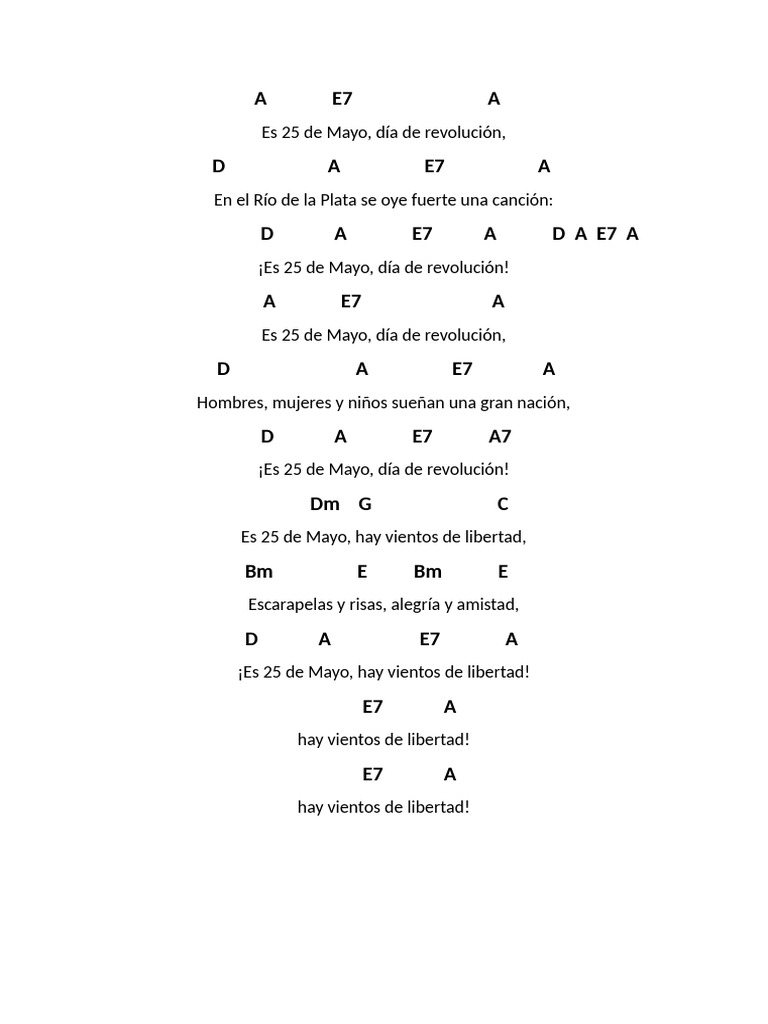 A E7 A
Es 25 de Mayo, día de revolución,
D A E7 A
En el Río de la Plata se oye fuerte una canción:
D A E7 A D A E7 A
¡Es 25 de Mayo, día de revolución!
A E7 A
Es 25 de Mayo, día de revolución,
D A E7 A
Hombres, mujeres y niños sueñan una gran nación,
D A E7 A7
¡Es 25 de Mayo, día de revolución!
Dm G C
Es 25 de Mayo, hay vientos de libertad,
Bm E Bm E
Escarapelas y risas, alegría y amistad,
D A E7 A
¡Es 25 de Mayo, hay vientos de libertad!
E7 A
hay vientos de libertad!
E7 A
hay vientos de libertad!